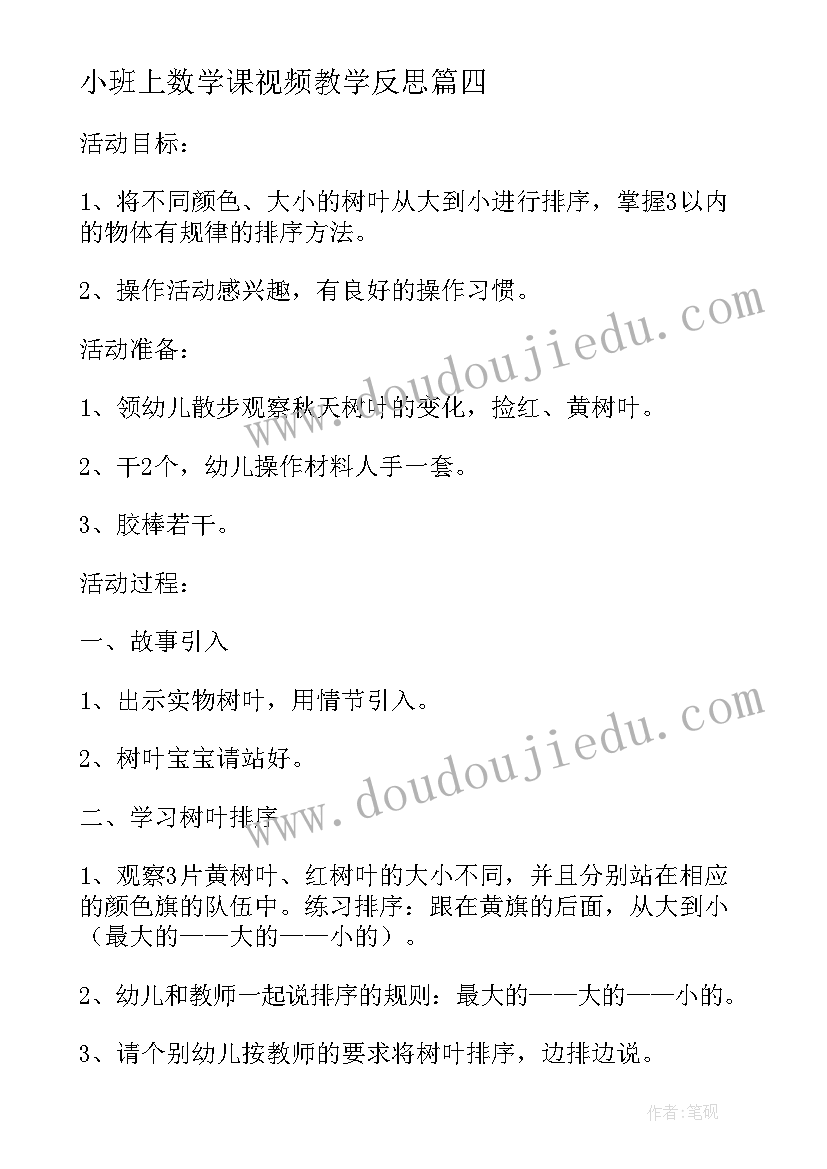 小班上数学课视频教学反思篇四

活动目标：

1、将不同颜色、大小的树叶从大到小进行排序，掌握3以内的物体有规律的排序方法。

2、操作活动感兴趣，有良好的操作习惯。

活动准备：

1、领幼儿散步观察秋天树叶的变化，捡红、黄树叶。

2、干2个，幼儿操作材料人手一套。

3、胶棒若干。

活动过程：

一、故事引入

1、出示实物树叶，用情节引入。

2、树叶宝宝请站好。

二、学习树叶排序

1、观察3片黄树叶、红树叶的大小不同，并且分别站在相应的颜色旗的队伍中。练习排序：跟在黄旗的后面，从大到小（最大的——大的——小的）。

2、幼儿和教师一起说排序的规则：最大的——大的——小的。

3、请个别幼儿按教师的要求将树叶排序，边排边说。

www.doudoujiedu.com

www.doudoujiedu.com

作者：笔砚